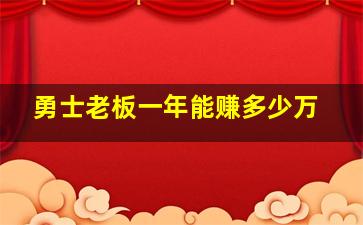 勇士老板一年能赚多少万